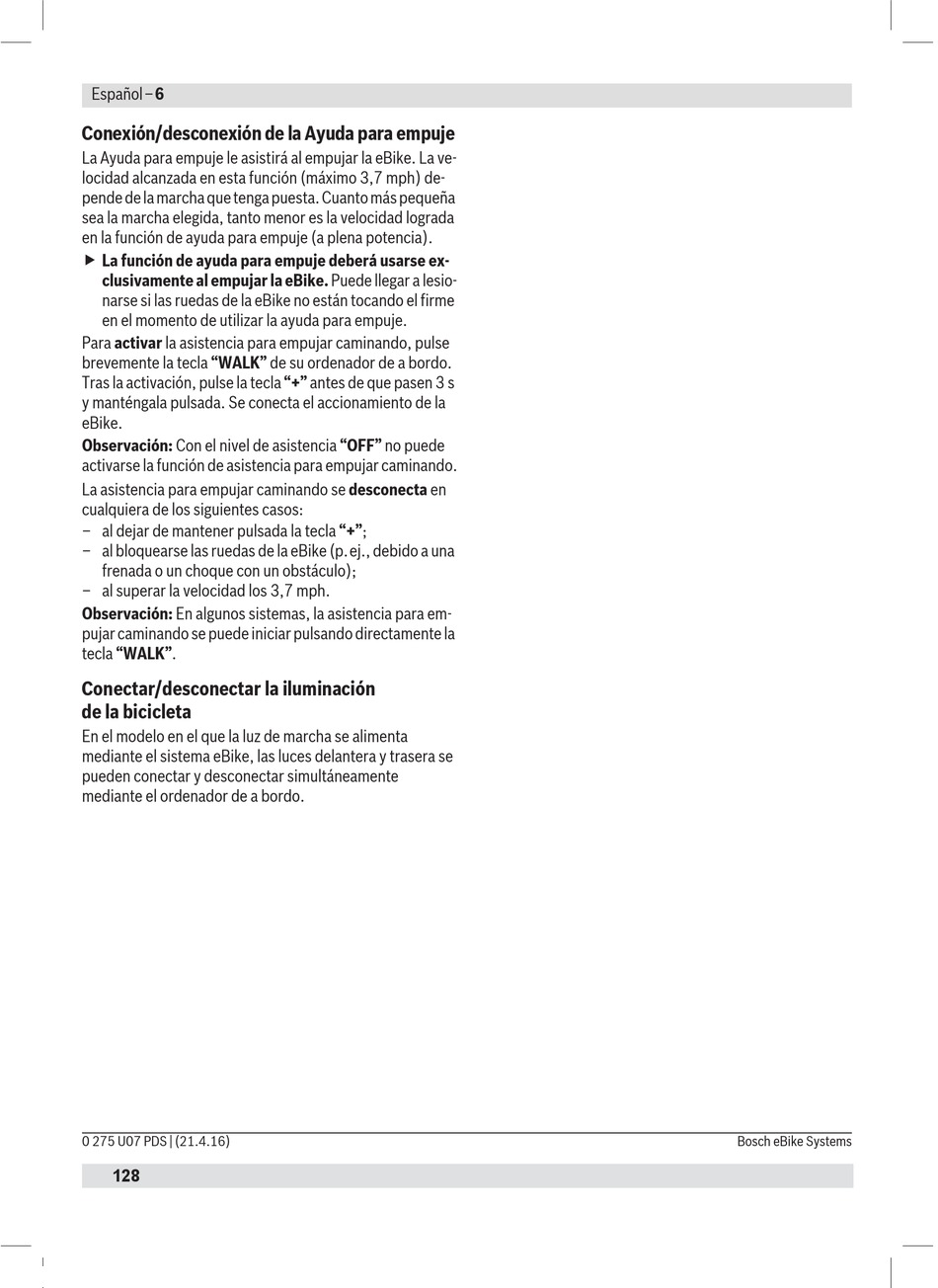 Español – 6

Conexión/desconexión de la Ayuda para empuje

La Ayuda para empuje le asistirá al empujar la eBike. La velocidad alcanzada en esta función (máximo 3,7 mph) depende de la marcha que tenga puesta. Cuanto más pequeña sea la marcha elegida, tanto menor es la velocidad lograda en la función de ayuda para empuje (a plena potencia).

▶ La función de ayuda para empuje deberá usarse exclusivamente al empujar la eBike. Puede llegar a lesionarse si las ruedas de la eBike no están tocando el firme en el momento de utilizar la ayuda para empuje.

Para activar la asistencia para empujar caminando, pulse brevemente la tecla “WALK” de su ordenador de a bordo. Tras la activación, pulse la tecla “+” antes de que pasen 3 s y manténgala pulsada. Se conecta el accionamiento de la eBike.

Observación: Con el nivel de asistencia “OFF” no puede activarse la función de asistencia para empujar caminando.

La asistencia para empujar caminando se desconecta en cualquiera de los siguientes casos:
– al dejar de mantener pulsada la tecla “+”;
– al bloquearse las ruedas de la eBike (p. ej., debido a una frenada o un choque con un obstáculo);
– al superar la velocidad los 3,7 mph.

Observación: En algunos sistemas, la asistencia para empujar caminando se puede iniciar pulsando directamente la tecla “WALK”.

Conectar/desconectar la iluminación de la bicicleta

En el modelo en el que la luz de marcha se alimenta mediante el sistema eBike, las luces delantera y trasera se pueden conectar y desconectar simultáneamente mediante el ordenador de a bordo.

0 275 U07 PDS | (21.4.16)
Bosch eBike Systems

128